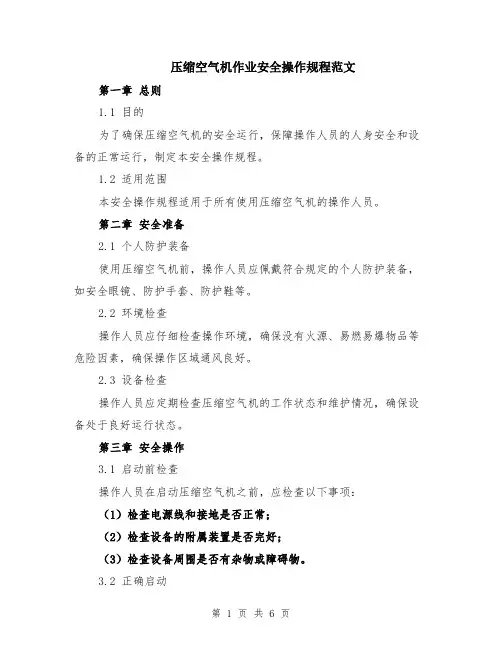 压缩空气机作业安全操作规程范文

第一章 总则

1.1 目的

为了确保压缩空气机的安全运行，保障操作人员的人身安全和设备的正常运行，制定本安全操作规程。

1.2 适用范围

本安全操作规程适用于所有使用压缩空气机的操作人员。

第二章 安全准备

2.1 个人防护装备

使用压缩空气机前，操作人员应佩戴符合规定的个人防护装备，如安全眼镜、防护手套、防护鞋等。

2.2 环境检查

操作人员应仔细检查操作环境，确保没有火源、易燃易爆物品等危险因素，确保操作区域通风良好。

2.3 设备检查

操作人员应定期检查压缩空气机的工作状态和维护情况，确保设备处于良好运行状态。

第三章 安全操作

3.1 启动前检查

操作人员在启动压缩空气机之前，应检查以下事项：

（1）检查电源线和接地是否正常；

（2）检查设备的附属装置是否完好；

（3）检查设备周围是否有杂物或障碍物。

3.2 正确启动

第 1 页 共 6 页